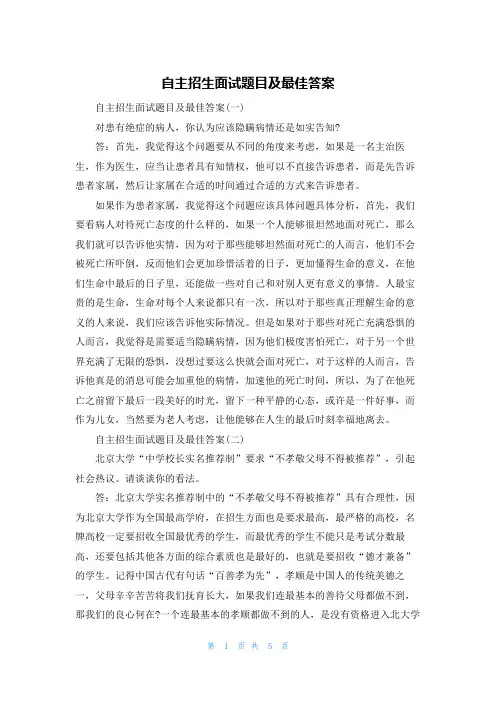 自主招生面试题目及最佳答案

自主招生面试题目及最佳答案(一)

对患有绝症的病人，你认为应该隐瞒病情还是如实告知?

答：首先，我觉得这个问题要从不同的角度来考虑，如果是一名主治医生，作为医生，应当让患者具有知情权，他可以不直接告诉患者，而是先告诉患者家属，然后让家属在合适的时间通过合适的方式来告诉患者。

如果作为患者家属，我觉得这个问题应该具体问题具体分析，首先，我们要看病人对待死亡态度的什么样的，如果一个人能够很坦然地面对死亡，那么我们就可以告诉他实情，因为对于那些能够坦然面对死亡的人而言，他们不会被死亡所吓倒，反而他们会更加珍惜活着的日子，更加懂得生命的意义，在他们生命中最后的日子里，还能做一些对自己和对别人更有意义的事情。人最宝贵的是生命，生命对每个人来说都只有一次，所以对于那些真正理解生命的意义的人来说，我们应该告诉他实际情况。但是如果对于那些对死亡充满恐惧的人而言，我觉得是需要适当隐瞒病情，因为他们极度害怕死亡，对于另一个世界充满了无限的恐惧，没想过要这么快就会面对死亡，对于这样的人而言，告诉他真是的消息可能会加重他的病情，加速他的死亡时间，所以，为了在他死亡之前留下最后一段美好的时光，留下一种平静的心态，或许是一件好事，而作为儿女，当然要为老人考虑，让他能够在人生的最后时刻幸福地离去。

自主招生面试题目及最佳答案(二)

北京大学“中学校长实名推荐制”要求“不孝敬父母不得被推荐”，引起社会热议。请谈谈你的看法。

答：北京大学实名推荐制中的“不孝敬父母不得被推荐”具有合理性，因为北京大学作为全国最高学府，在招生方面也是要求最高，最严格的高校，名牌高校一定要招收全国最优秀的学生，而最优秀的学生不能只是考试分数最高，还要包括其他各方面的综合素质也是最好的，也就是要招收“德才兼备”的学生。记得中国古代有句话“百善孝为先”，孝顺是中国人的传统美德之一，父母辛辛苦苦将我们抚育长大，如果我们连最基本的善待父母都做不到，那我们的良心何在?一个连最基本的孝顺都做不到的人，是没有资格进入北大学

第 1 页 共 5 页